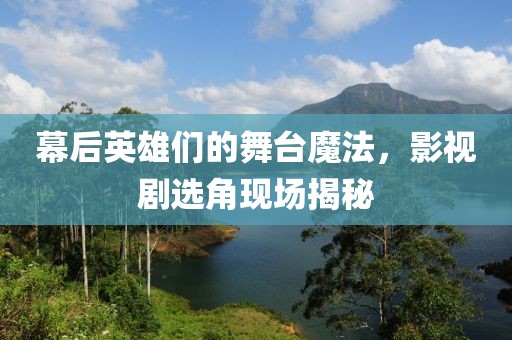 幕后英雄们的舞台魔法，影视剧选角现场揭秘